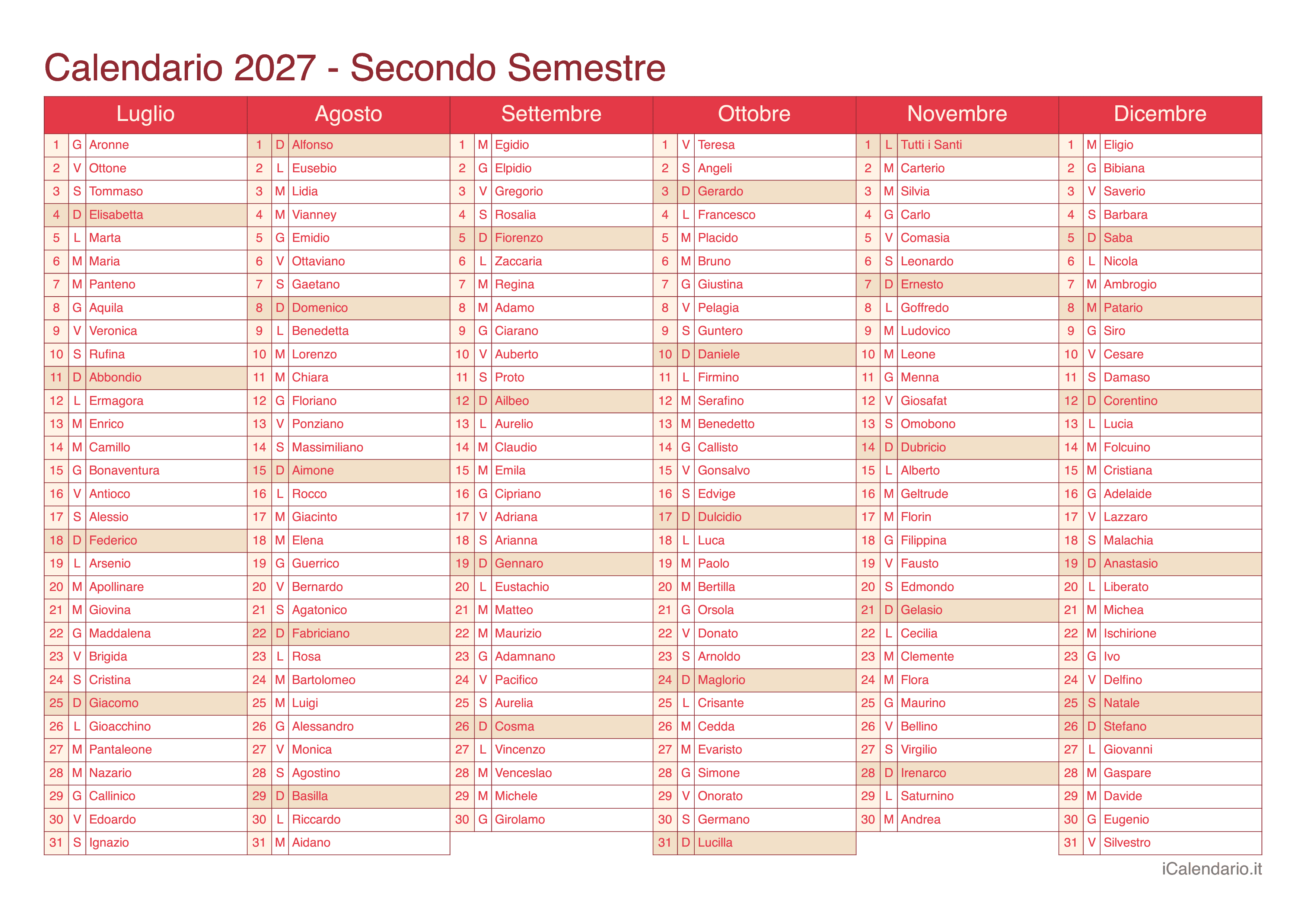 Calendario 2027 - Secondo Semestre

| Luglio | | | Agosto | | | Settembre | | | Ottobre | | | Novembre | | | Dicembre | | |
|---|---|---|---|---|---|---|---|---|---|---|---|---|---|---|---|---|---|
| 1 | G | Aronne | 1 | D | Alfonso | 1 | M | Egidio | 1 | V | Teresa | 1 | L | Tutti i Santi | 1 | M | Eligio |
| 2 | V | Ottone | 2 | L | Eusebio | 2 | G | Elpidio | 2 | S | Angeli | 2 | M | Carterio | 2 | G | Bibiana |
| 3 | S | Tommaso | 3 | M | Lidia | 3 | V | Gregorio | 3 | D | Gerardo | 3 | M | Silvia | 3 | V | Saverio |
| 4 | D | Elisabetta | 4 | M | Vianney | 4 | S | Rosalia | 4 | L | Francesco | 4 | G | Carlo | 4 | S | Barbara |
| 5 | L | Marta | 5 | G | Emidio | 5 | D | Fiorenzo | 5 | M | Placido | 5 | V | Comasia | 5 | D | Saba |
| 6 | M | Maria | 6 | V | Ottaviano | 6 | L | Zaccaria | 6 | M | Bruno | 6 | S | Leonardo | 6 | L | Nicola |
| 7 | M | Panteno | 7 | S | Gaetano | 7 | M | Regina | 7 | G | Giustina | 7 | D | Ernesto | 7 | M | Ambrogio |
| 8 | G | Aquila | 8 | D | Domenico | 8 | M | Adamo | 8 | V | Pelagia | 8 | L | Goffredo | 8 | M | Patario |
| 9 | V | Veronica | 9 | L | Benedetta | 9 | G | Ciarano | 9 | S | Guntero | 9 | M | Ludovico | 9 | G | Siro |
| 10 | S | Rufina | 10 | M | Lorenzo | 10 | V | Auberto | 10 | D | Daniele | 10 | M | Leone | 10 | V | Cesare |
| 11 | D | Abbondio | 11 | M | Chiara | 11 | S | Proto | 11 | L | Firmino | 11 | G | Menna | 11 | S | Damaso |
| 12 | L | Ermagora | 12 | G | Floriano | 12 | D | Ailbeo | 12 | M | Serafino | 12 | V | Giosafat | 12 | D | Corentino |
| 13 | M | Enrico | 13 | V | Ponziano | 13 | L | Aurelio | 13 | M | Benedetto | 13 | S | Omobono | 13 | L | Lucia |
| 14 | M | Camillo | 14 | S | Massimiliano | 14 | M | Claudio | 14 | G | Callisto | 14 | D | Dubricio | 14 | M | Folcuino |
| 15 | G | Bonaventura | 15 | D | Aimone | 15 | M | Emila | 15 | V | Gonsalvo | 15 | L | Alberto | 15 | M | Cristiana |
| 16 | V | Antioco | 16 | L | Rocco | 16 | G | Cipriano | 16 | S | Edvige | 16 | M | Geltrude | 16 | G | Adelaide |
| 17 | S | Alessio | 17 | M | Giacinto | 17 | V | Adriana | 17 | D | Dulcidio | 17 | M | Florin | 17 | V | Lazzaro |
| 18 | D | Federico | 18 | M | Elena | 18 | S | Arianna | 18 | L | Luca | 18 | G | Filippina | 18 | S | Malachia |
| 19 | L | Arsenio | 19 | G | Guerrico | 19 | D | Gennaro | 19 | M | Paolo | 19 | V | Fausto | 19 | D | Anastasio |
| 20 | M | Apollinare | 20 | V | Bernardo | 20 | L | Eustachio | 20 | M | Bertilla | 20 | S | Edmondo | 20 | L | Liberato |
| 21 | M | Giovina | 21 | S | Agatonico | 21 | M | Matteo | 21 | G | Orsola | 21 | D | Gelasio | 21 | M | Michea |
| 22 | G | Maddalena | 22 | D | Fabriciano | 22 | M | Maurizio | 22 | V | Donato | 22 | L | Cecilia | 22 | M | Ischirione |
| 23 | V | Brigida | 23 | L | Rosa | 23 | G | Adamnano | 23 | S | Arnoldo | 23 | M | Clemente | 23 | G | Ivo |
| 24 | S | Cristina | 24 | M | Bartolomeo | 24 | V | Pacifico | 24 | D | Maglorio | 24 | M | Flora | 24 | V | Delfino |
| 25 | D | Giacomo | 25 | M | Luigi | 25 | S | Aurelia | 25 | L | Crisante | 25 | G | Maurino | 25 | S | Natale |
| 26 | L | Gioacchino | 26 | G | Alessandro | 26 | D | Cosma | 26 | M | Cedda | 26 | V | Bellino | 26 | D | Stefano |
| 27 | M | Pantaleone | 27 | V | Monica | 27 | L | Vincenzo | 27 | M | Evaristo | 27 | S | Virgilio | 27 | L | Giovanni |
| 28 | M | Nazario | 28 | S | Agostino | 28 | M | Venceslao | 28 | G | Simone | 28 | D | Irenarco | 28 | M | Gaspare |
| 29 | G | Callinico | 29 | D | Basilla | 29 | M | Michele | 29 | V | Onorato | 29 | L | Saturnino | 29 | M | Davide |
| 30 | V | Edoardo | 30 | L | Riccardo | 30 | G | Girolamo | 30 | S | Germano | 30 | M | Andrea | 30 | G | Eugenio |
| 31 | S | Ignazio | 31 | M | Aidano | | | | 31 | D | Lucilla | | | | 31 | V | Silvestro |

iCalendario.it